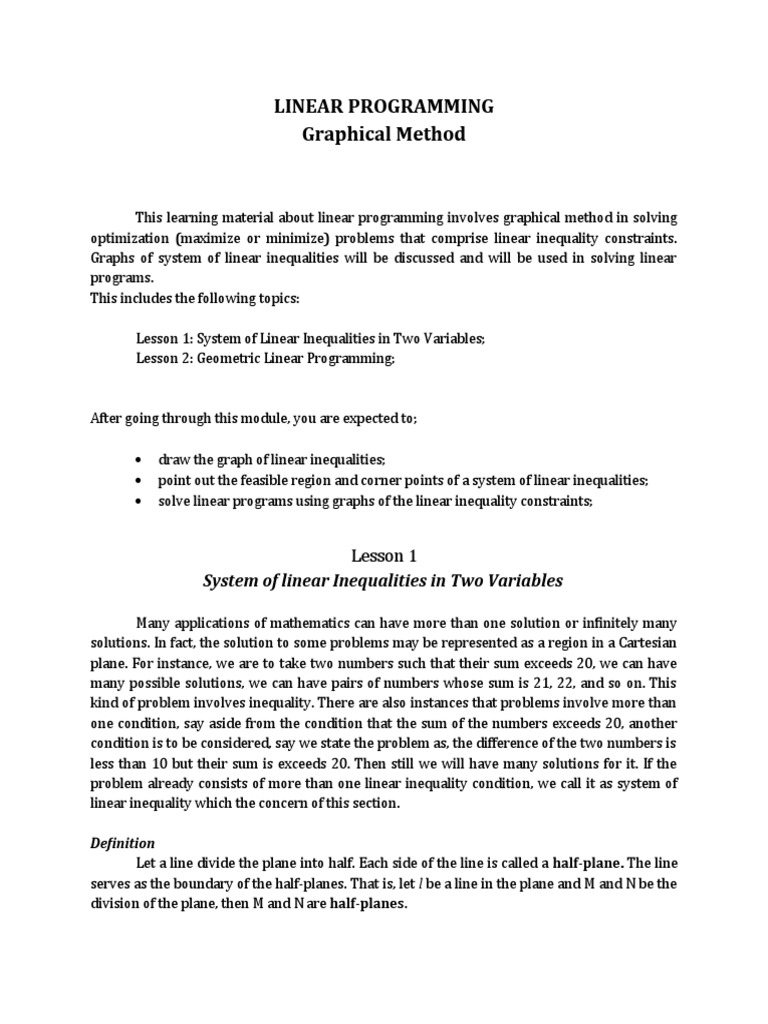 LINEAR PROGRAMMING
Graphical Method

This learning material about linear programming involves graphical method in solving optimization (maximize or minimize) problems that comprise linear inequality constraints. Graphs of system of linear inequalities will be discussed and will be used in solving linear programs.
This includes the following topics:

Lesson 1: System of Linear Inequalities in Two Variables;
Lesson 2: Geometric Linear Programming;

After going through this module, you are expected to;

• draw the graph of linear inequalities;
• point out the feasible region and corner points of a system of linear inequalities;
• solve linear programs using graphs of the linear inequality constraints;

Lesson 1
System of linear Inequalities in Two Variables

Many applications of mathematics can have more than one solution or infinitely many solutions. In fact, the solution to some problems may be represented as a region in a Cartesian plane. For instance, we are to take two numbers such that their sum exceeds 20, we can have many possible solutions, we can have pairs of numbers whose sum is 21, 22, and so on. This kind of problem involves inequality. There are also instances that problems involve more than one condition, say aside from the condition that the sum of the numbers exceeds 20, another condition is to be considered, say we state the problem as, the difference of the two numbers is less than 10 but their sum is exceeds 20. Then still we will have many solutions for it. If the problem already consists of more than one linear inequality condition, we call it as system of linear inequality which the concern of this section.

Definition
Let a line divide the plane into half. Each side of the line is called a half-plane. The line serves as the boundary of the half-planes. That is, let $l$ be a line in the plane and M and N be the division of the plane, then M and N are half-planes.